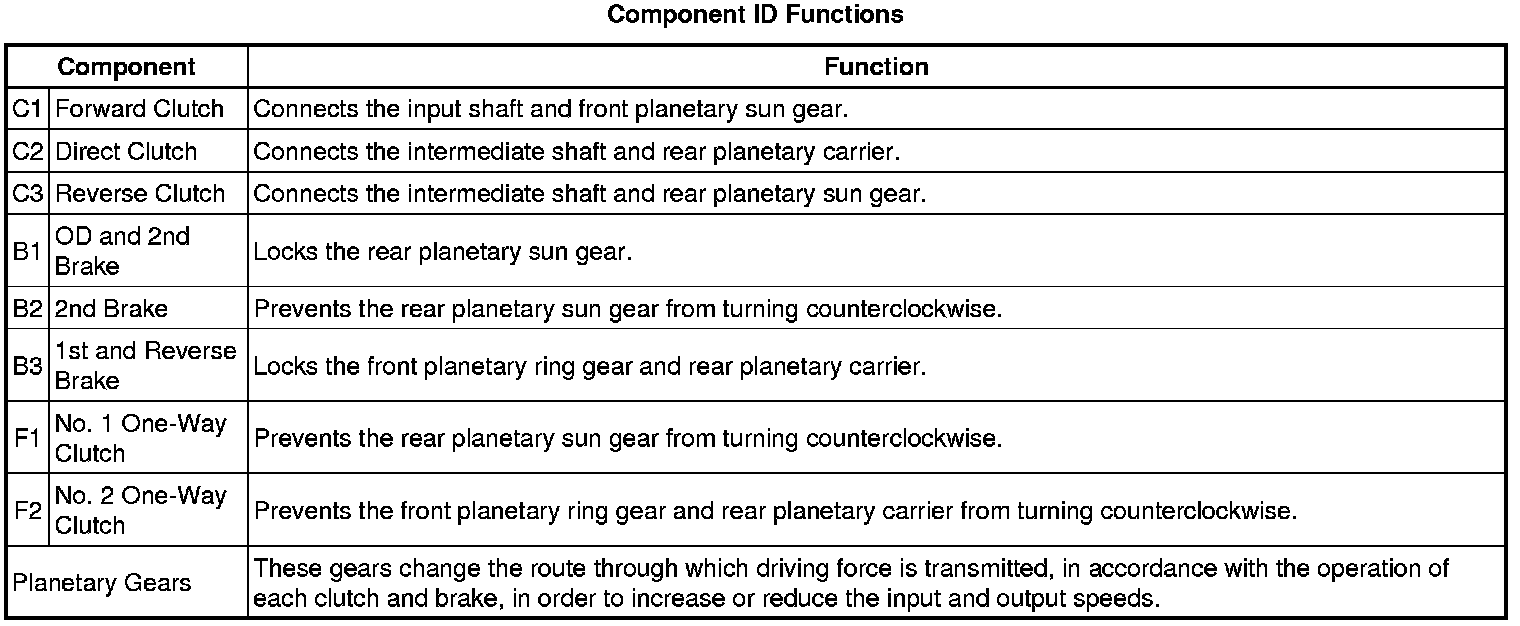 Component ID Functions

| Component | | Function |
|---|---|---|
| C1 | Forward Clutch | Connects the input shaft and front planetary sun gear. |
| C2 | Direct Clutch | Connects the intermediate shaft and rear planetary carrier. |
| C3 | Reverse Clutch | Connects the intermediate shaft and rear planetary sun gear. |
| B1 | OD and 2nd Brake | Locks the rear planetary sun gear. |
| B2 | 2nd Brake | Prevents the rear planetary sun gear from turning counterclockwise. |
| B3 | 1st and Reverse Brake | Locks the front planetary ring gear and rear planetary carrier. |
| F1 | No. 1 One-Way Clutch | Prevents the rear planetary sun gear from turning counterclockwise. |
| F2 | No. 2 One-Way Clutch | Prevents the front planetary ring gear and rear planetary carrier from turning counterclockwise. |
| Planetary Gears | | These gears change the route through which driving force is transmitted, in accordance with the operation of each clutch and brake, in order to increase or reduce the input and output speeds. |